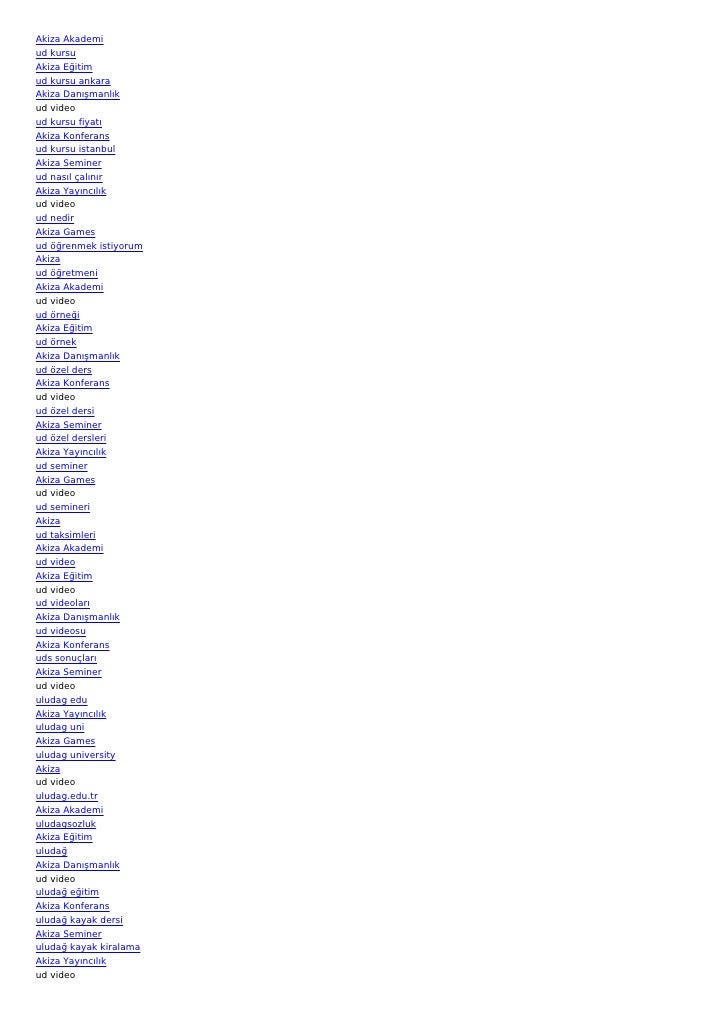 Akiza Akademi
ud kursu
Akiza Eğitim
ud kursu ankara
Akiza Danışmanlık
ud video
ud kursu fiyatı
Akiza Konferans
ud kursu istanbul
Akiza Seminer
ud nasıl çalınır
Akiza Yayıncılık
ud video
ud nedir
Akiza Games
ud öğrenmek istiyorum
Akiza
ud öğretmeni
Akiza Akademi
ud video
ud örneği
Akiza Eğitim
ud örnek
Akiza Danışmanlık
ud özel ders
Akiza Konferans
ud video
ud özel dersi
Akiza Seminer
ud özel dersleri
Akiza Yayıncılık
ud seminer
Akiza Games
ud video
ud semineri
Akiza
ud taksimleri
Akiza Akademi
ud video
Akiza Eğitim
ud video
ud videoları
Akiza Danışmanlık
ud videosu
Akiza Konferans
uds sonuçları
Akiza Seminer
ud video
uludag edu
Akiza Yayıncılık
uludag uni
Akiza Games
uludag university
Akiza
ud video
uludag.edu.tr
Akiza Akademi
uludagsozluk
Akiza Eğitim
uludağ
Akiza Danışmanlık
ud video
uludağ eğitim
Akiza Konferans
uludağ kayak dersi
Akiza Seminer
uludağ kayak kiralama
Akiza Yayıncılık
ud video